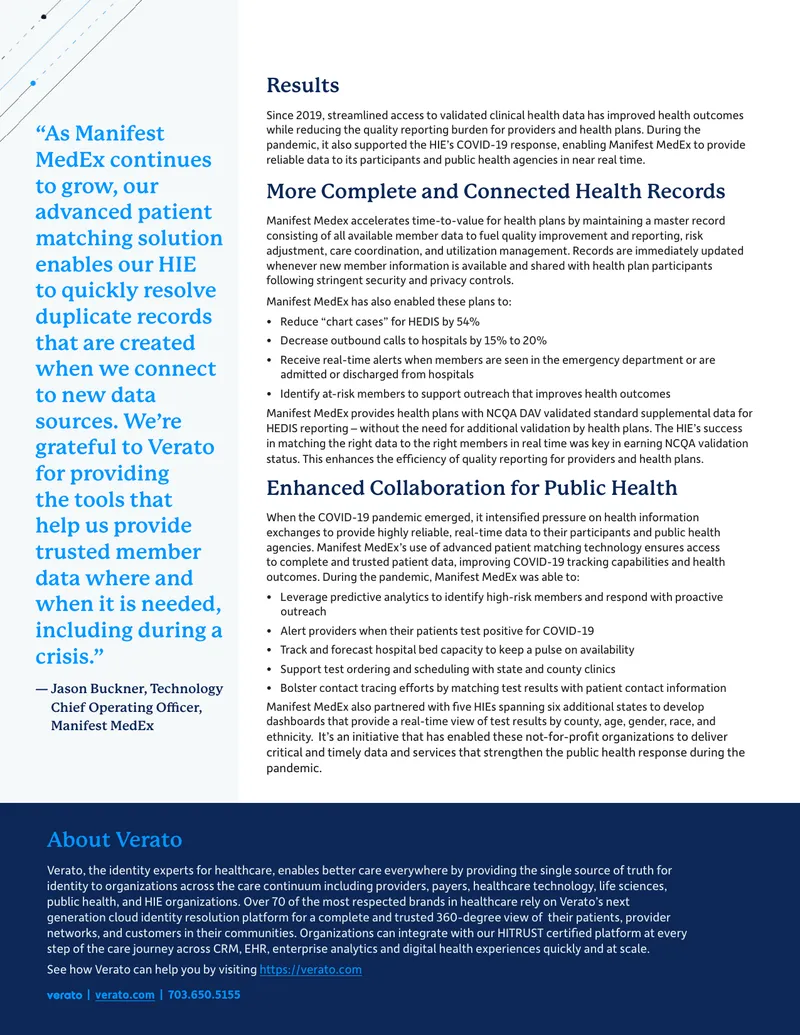 "As Manifest MedEx continues to grow, our advanced patient matching solution enables our HIE to quickly resolve duplicate records that are created when we connect to new data sources. We're grateful to Verato for providing the tools that help us provide trusted member data where and when it is needed, including during a crisis."

— Jason Buckner, Technology Chief Operating Officer, Manifest MedEx

Results

Since 2019, streamlined access to validated clinical health data has improved health outcomes while reducing the quality reporting burden for providers and health plans. During the pandemic, it also supported the HIE's COVID-19 response, enabling Manifest MedEx to provide reliable data to its participants and public health agencies in near real time.

More Complete and Connected Health Records

Manifest Medex accelerates time-to-value for health plans by maintaining a master record consisting of all available member data to fuel quality improvement and reporting, risk adjustment, care coordination, and utilization management. Records are immediately updated whenever new member information is available and shared with health plan participants following stringent security and privacy controls.

Manifest MedEx has also enabled these plans to:

• Reduce "chart cases" for HEDIS by 54%
• Decrease outbound calls to hospitals by 15% to 20%
• Receive real-time alerts when members are seen in the emergency department or are admitted or discharged from hospitals
• Identify at-risk members to support outreach that improves health outcomes

Manifest MedEx provides health plans with NCQA DAV validated standard supplemental data for HEDIS reporting – without the need for additional validation by health plans. The HIE's success in matching the right data to the right members in real time was key in earning NCQA validation status. This enhances the efficiency of quality reporting for providers and health plans.

Enhanced Collaboration for Public Health

When the COVID-19 pandemic emerged, it intensified pressure on health information exchanges to provide highly reliable, real-time data to their participants and public health agencies. Manifest MedEx's use of advanced patient matching technology ensures access to complete and trusted patient data, improving COVID-19 tracking capabilities and health outcomes. During the pandemic, Manifest MedEx was able to:

• Leverage predictive analytics to identify high-risk members and respond with proactive outreach
• Alert providers when their patients test positive for COVID-19
• Track and forecast hospital bed capacity to keep a pulse on availability
• Support test ordering and scheduling with state and county clinics
• Bolster contact tracing efforts by matching test results with patient contact information

Manifest MedEx also partnered with five HIEs spanning six additional states to develop dashboards that provide a real-time view of test results by county, age, gender, race, and ethnicity. It's an initiative that has enabled these not-for-profit organizations to deliver critical and timely data and services that strengthen the public health response during the pandemic.

About Verato

Verato, the identity experts for healthcare, enables better care everywhere by providing the single source of truth for identity to organizations across the care continuum including providers, payers, healthcare technology, life sciences, public health, and HIE organizations. Over 70 of the most respected brands in healthcare rely on Verato's next generation cloud identity resolution platform for a complete and trusted 360-degree view of their patients, provider networks, and customers in their communities. Organizations can integrate with our HITRUST certified platform at every step of the care journey across CRM, EHR, enterprise analytics and digital health experiences quickly and at scale.

See how Verato can help you by visiting https://verato.com

verato | verato.com | 703.650.5155